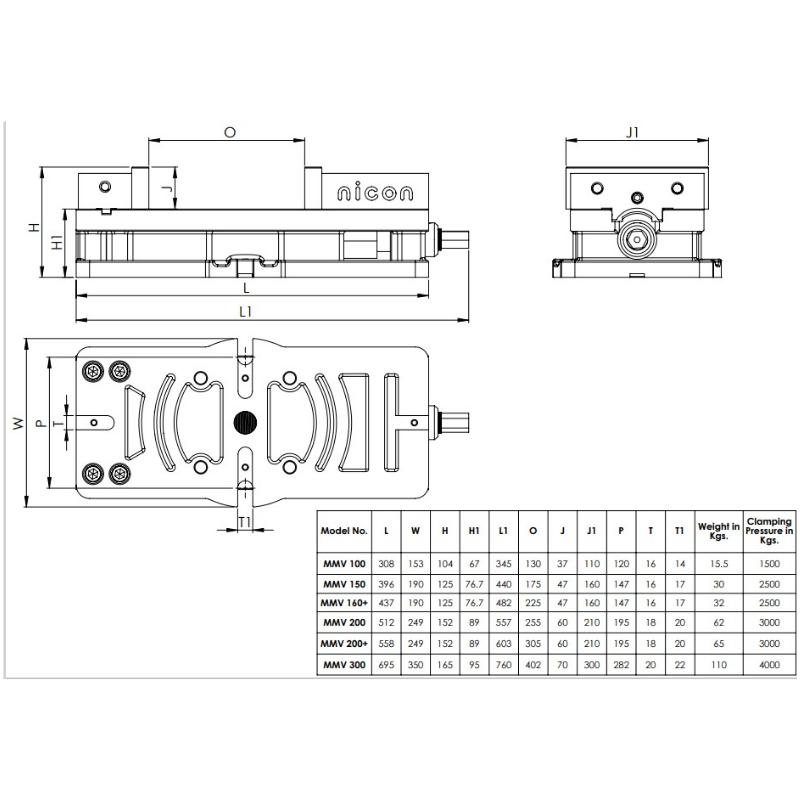 O

J

nicon

H

H1

L

L1

J1

W

P

T

T1

| Model No. | L | W | H | H1 | L1 | O | J | J1 | P | T | T1 | Weight in Kgs. | Clamping Pressure in Kgs. |
|---|---|---|---|---|---|---|---|---|---|---|---|---|---|
| MMV 100 | 308 | 153 | 104 | 67 | 345 | 130 | 37 | 110 | 120 | 16 | 14 | 15.5 | 1500 |
| MMV 150 | 396 | 190 | 125 | 76.7 | 440 | 175 | 47 | 160 | 147 | 16 | 17 | 30 | 2500 |
| MMV 160+ | 437 | 190 | 125 | 76.7 | 482 | 225 | 47 | 160 | 147 | 16 | 17 | 32 | 2500 |
| MMV 200 | 512 | 249 | 152 | 89 | 557 | 255 | 60 | 210 | 195 | 18 | 20 | 62 | 3000 |
| MMV 200+ | 558 | 249 | 152 | 89 | 603 | 305 | 60 | 210 | 195 | 18 | 20 | 65 | 3000 |
| MMV 300 | 695 | 350 | 165 | 95 | 760 | 402 | 70 | 300 | 282 | 20 | 22 | 110 | 4000 |